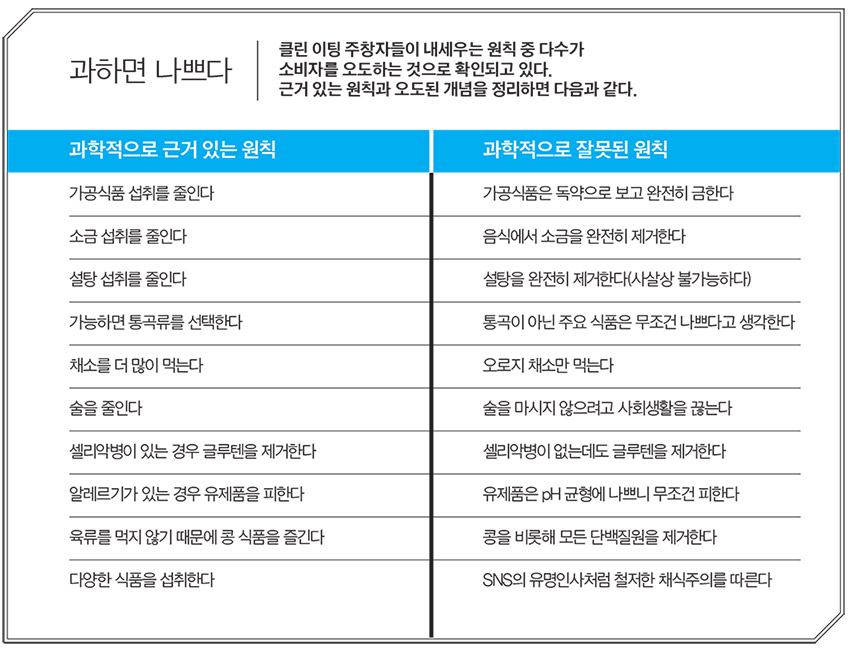 과하면 나쁘다

클린 이팅 주창자들이 내세우는 원칙 중 다수가 소비자를 오도하는 것으로 확인되고 있다. 근거 있는 원칙과 오도된 개념을 정리하면 다음과 같다.

| 과학적으로 근거 있는 원칙 | 과학적으로 잘못된 원칙 |
|---|---|
| 가공식품 섭취를 줄인다 | 가공식품은 독약으로 보고 완전히 금한다 |
| 소금 섭취를 줄인다 | 음식에서 소금을 완전히 제거한다 |
| 설탕 섭취를 줄인다 | 설탕을 완전히 제거한다(사실상 불가능하다) |
| 가능하면 통곡류를 선택한다 | 통곡이 아닌 주요 식품은 무조건 나쁘다고 생각한다 |
| 채소를 더 많이 먹는다 | 오로지 채소만 먹는다 |
| 술을 줄인다 | 술을 마시지 않으려고 사회생활을 끊는다 |
| 셀리악병이 있는 경우 글루텐을 제거한다 | 셀리악병이 없는데도 글루텐을 제거한다 |
| 알레르기가 있는 경우 유제품을 피한다 | 유제품은 pH 균형에 나쁘니 무조건 피한다 |
| 육류를 먹지 않기 때문에 콩 식품을 즐긴다 | 콩을 비롯해 모든 단백질원을 제거한다 |
| 다양한 식품을 섭취한다 | SNS의 유명인사처럼 철저한 채식주의를 따른다 |